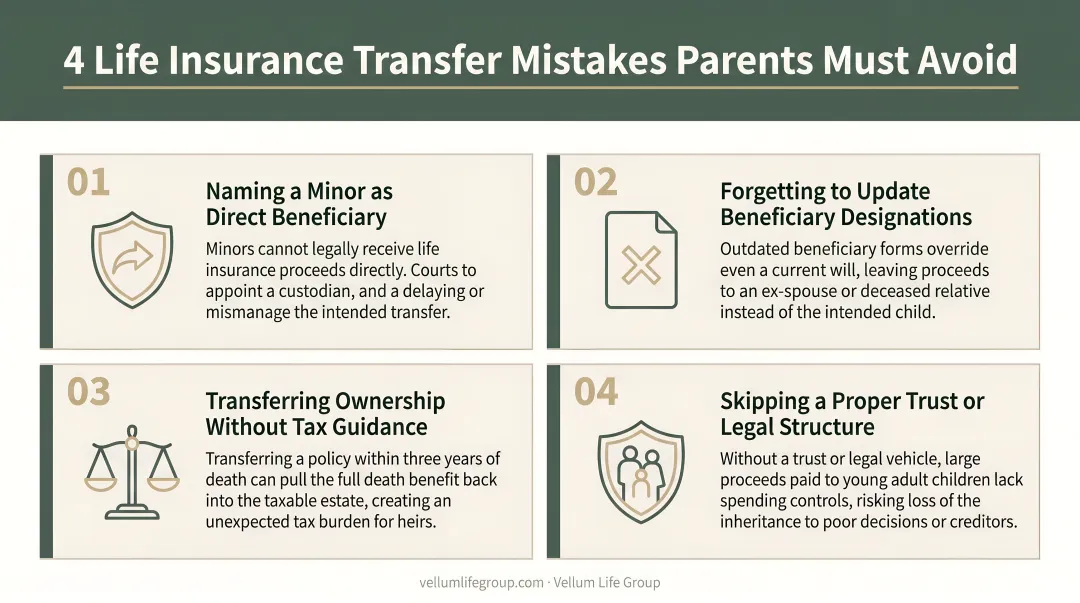 4 Life Insurance Transfer Mistakes Parents Must Avoid

01

Naming a Minor as Direct Beneficiary

Minors cannot legally receive life insurance proceeds directly. Courts to appoint a custodian, and a delaying or mismanage the intended transfer.

02

Forgetting to Update Beneficiary Designations

Outdated beneficiary forms override even a current will, leaving proceeds to an ex-spouse or deceased relative instead of the intended child.

03

Transferring Ownership Without Tax Guidance

Transferring a policy within three years of death can pull the full death benefit back into the taxable estate, creating an unexpected tax burden for heirs.

04

Skipping a Proper Trust or Legal Structure

Without a trust or legal vehicle, large proceeds paid to young adult children lack spending controls, risking loss of the inheritance to poor decisions or creditors.

vellumlifegroup.com · Vellum Life Group